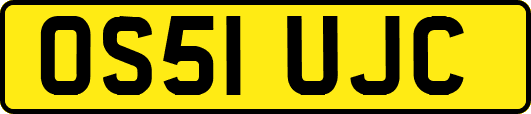 OS51 UJC